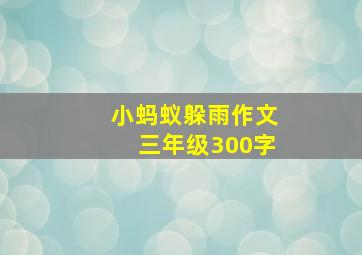 小蚂蚁躲雨作文
三年级300字